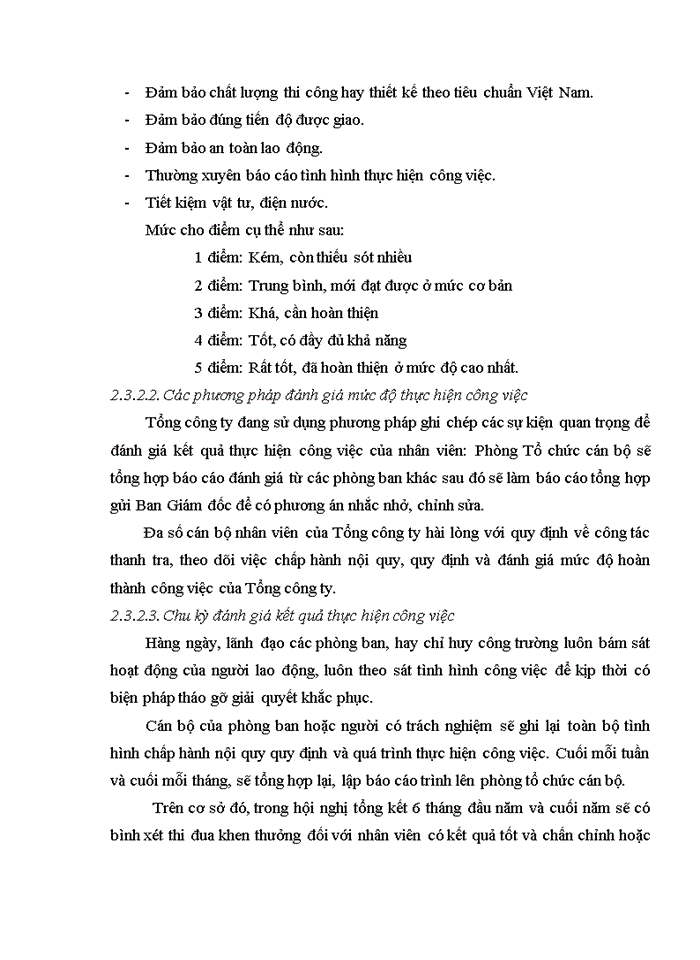 - Đảm bảo chất lượng thi công hay thiết kế theo tiêu chuẩn Việt Nam.
- Đảm bảo đúng tiến độ được giao.
- Đảm bảo an toàn lao động.
- Thường xuyên báo cáo tình hình thực hiện công việc.
- Tiết kiệm vật tư, điện nước.

Mức cho điểm cụ thể như sau:

1 điểm: Kém, còn thiếu sót nhiều

2 điểm: Trung bình, mới đạt được ở mức cơ bản

3 điểm: Khá, cần hoàn thiện

4 điểm: Tốt, có đầy đủ khả năng

5 điểm: Rất tốt, đã hoàn thiện ở mức độ cao nhất.

2.3.2.2. Các phương pháp đánh giá mức độ thực hiện công việc

Tổng công ty đang sử dụng phương pháp ghi chép các sự kiện quan trọng để đánh giá kết quả thực hiện công việc của nhân viên: Phòng Tổ chức cán bộ sẽ tổng hợp báo cáo đánh giá từ các phòng ban khác sau đó sẽ làm báo cáo tổng hợp gửi Ban Giám đốc để có phương án nhắc nhở, chỉnh sửa.

Đa số cán bộ nhân viên của Tổng công ty hài lòng với quy định về công tác thanh tra, theo dõi việc chấp hành nội quy, quy định và đánh giá mức độ hoàn thành công việc của Tổng công ty.

2.3.2.3. Chu kỳ đánh giá kết quả thực hiện công việc

Hàng ngày, lãnh đạo các phòng ban, hay chỉ huy công trường luôn bám sát hoạt động của người lao động, luôn theo sát tình hình công việc để kịp thời có biện pháp tháo gỡ giải quyết khắc phục.

Cán bộ của phòng ban hoặc người có trách nghiệm sẽ ghi lại toàn bộ tình hình chấp hành nội quy quy định và quá trình thực hiện công việc. Cuối mỗi tuần và cuối mỗi tháng, sẽ tổng hợp lại, lập báo cáo trình lên phòng tổ chức cán bộ.

Trên cơ sở đó, trong hội nghị tổng kết 6 tháng đầu năm và cuối năm sẽ có bình xét thi đua khen thưởng đối với nhân viên có kết quả tốt và chấn chỉnh hoặc